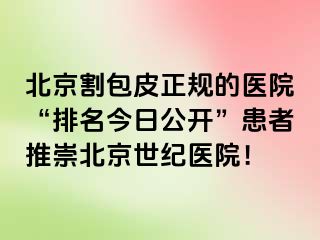 北京割包皮正规的医院“排名今日公开”患者推崇北京世纪医院！